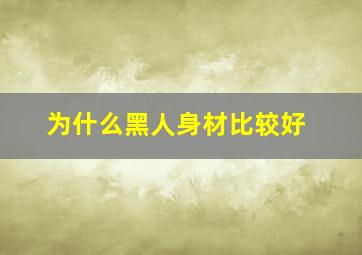 为什么黑人身材比较好